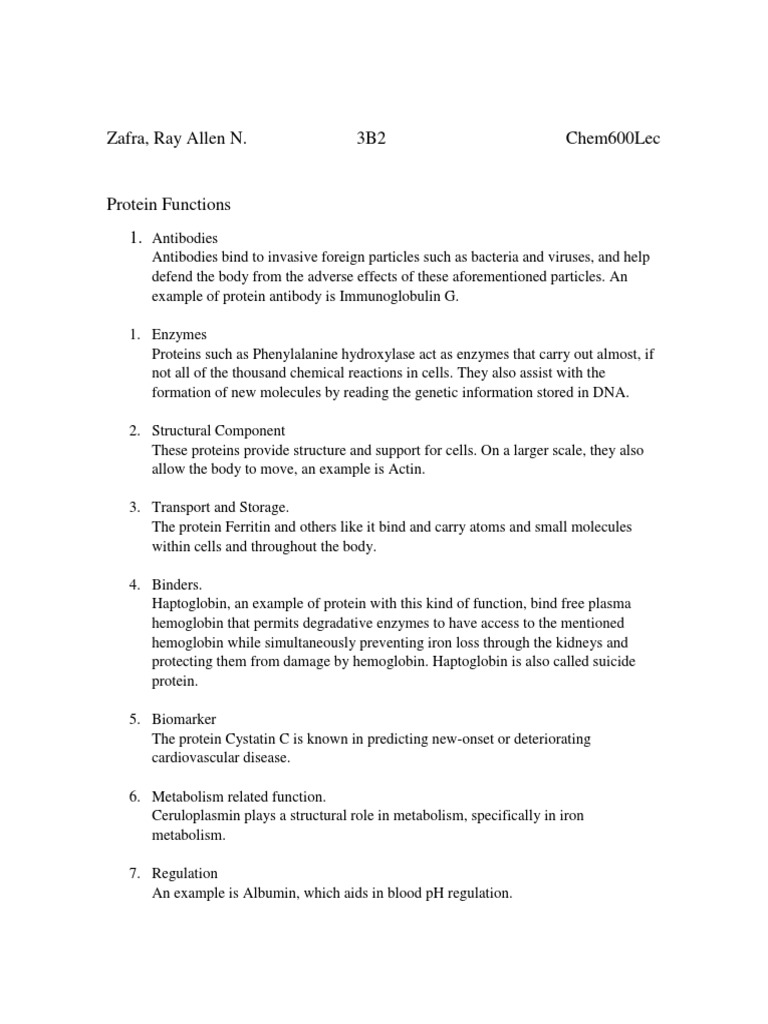 Zafra, Ray Allen N. 3B2 Chem600Lec

Protein Functions

1. Antibodies
Antibodies bind to invasive foreign particles such as bacteria and viruses, and help defend the body from the adverse effects of these aforementioned particles. An example of protein antibody is Immunoglobulin G.

1. Enzymes
Proteins such as Phenylalanine hydroxylase act as enzymes that carry out almost, if not all of the thousand chemical reactions in cells. They also assist with the formation of new molecules by reading the genetic information stored in DNA.

2. Structural Component
These proteins provide structure and support for cells. On a larger scale, they also allow the body to move, an example is Actin.

3. Transport and Storage.
The protein Ferritin and others like it bind and carry atoms and small molecules within cells and throughout the body.

4. Binders.
Haptoglobin, an example of protein with this kind of function, bind free plasma hemoglobin that permits degradative enzymes to have access to the mentioned hemoglobin while simultaneously preventing iron loss through the kidneys and protecting them from damage by hemoglobin. Haptoglobin is also called suicide protein.

5. Biomarker
The protein Cystatin C is known in predicting new-onset or deteriorating cardiovascular disease.

6. Metabolism related function.
Ceruloplasmin plays a structural role in metabolism, specifically in iron metabolism.

7. Regulation
An example is Albumin, which aids in blood pH regulation.